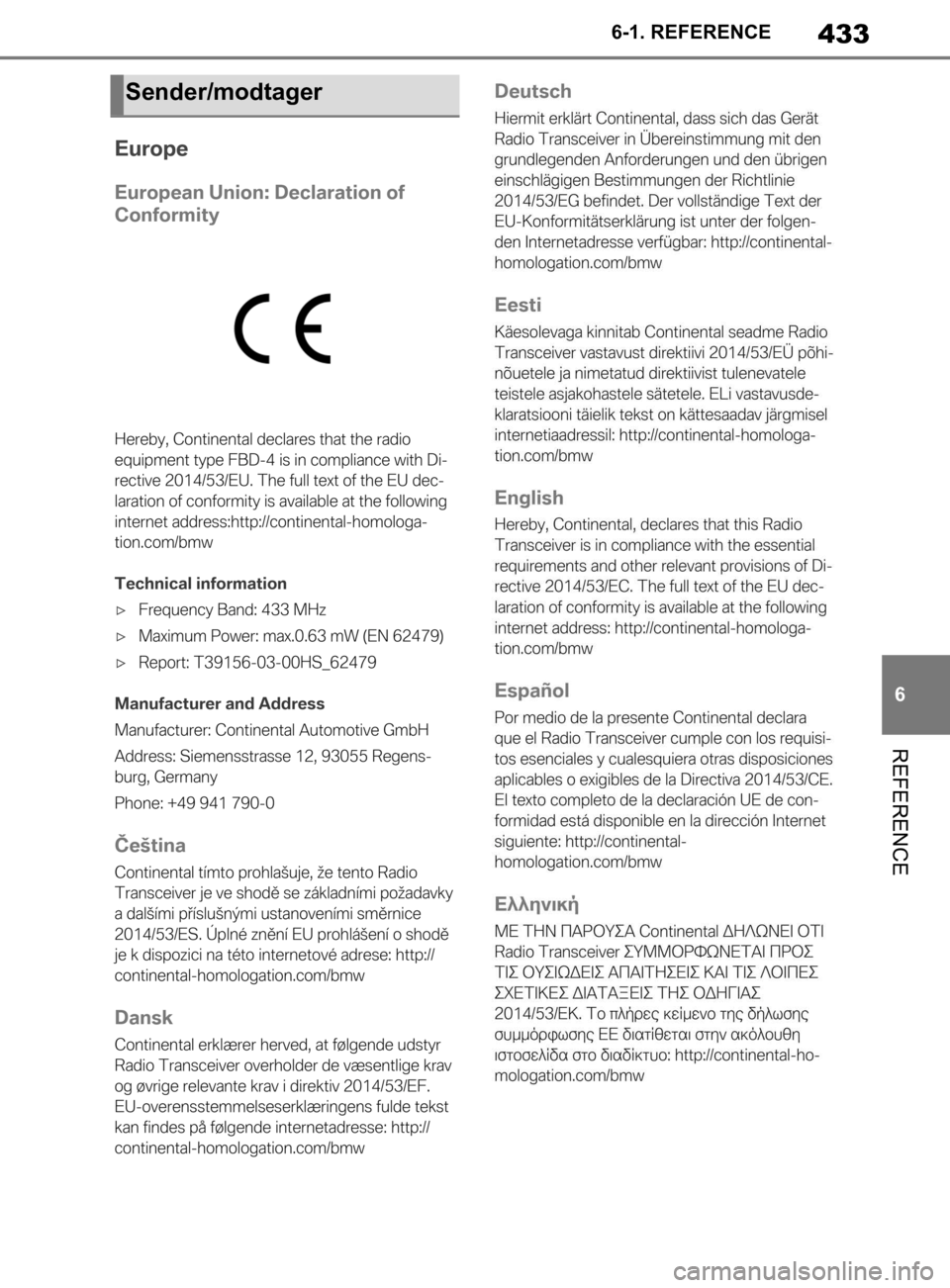 6-1. REFERENCE

433

Sender/modtager

Europe

European Union: Declaration of Conformity

CE

Hereby, Continental declares that the radio equipment type FBD-4 is in compliance with Directive 2014/53/EU. The full text of the EU declaration of conformity is available at the following internet address:http://continental-homologation.com/bmw

Technical information

▷ Frequency Band: 433 MHz

▷ Maximum Power: max.0.63 mW (EN 62479)

▷ Report: T39156-03-00HS_62479

Manufacturer and Address

Manufacturer: Continental Automotive GmbH

Address: Siemensstrasse 12, 93055 Regensburg, Germany

Phone: +49 941 790-0

Čeština

Continental tímto prohlašuje, že tento Radio Transceiver je ve shodě se základními požadavky a dalšími příslušnými ustanoveními směrnice 2014/53/ES. Úplné znění EU prohlášení o shodě je k dispozici na této internetové adrese: http://continental-homologation.com/bmw

Dansk

Continental erklærer herved, at følgende udstyr Radio Transceiver overholder de væsentlige krav og øvrige relevante krav i direktiv 2014/53/EF. EU-overensstemmelseserklæringens fulde tekst kan findes på følgende internetadresse: http://continental-homologation.com/bmw

Deutsch

Hiermit erklärt Continental, dass sich das Gerät Radio Transceiver in Übereinstimmung mit den grundlegenden Anforderungen und den übrigen einschlägigen Bestimmungen der Richtlinie 2014/53/EG befindet. Der vollständige Text der EU-Konformitätserklärung ist unter der folgenden Internetadresse verfügbar: http://continental-homologation.com/bmw

Eesti

Käesolevaga kinnitab Continental seadme Radio Transceiver vastavust direktiivi 2014/53/EÜ põhinõuetele ja nimetatud direktiivist tulenevatele teistele asjakohastele sätetele. ELi vastavusdeklaratsiooni täielik tekst on kättesaadav järgmisel internetiaadressil: http://continental-homologation.com/bmw

English

Hereby, Continental, declares that this Radio Transceiver is in compliance with the essential requirements and other relevant provisions of Directive 2014/53/EC. The full text of the EU declaration of conformity is available at the following internet address: http://continental-homologation.com/bmw

Español

Por medio de la presente Continental declara que el Radio Transceiver cumple con los requisitos esenciales y cualesquiera otras disposiciones aplicables o exigibles de la Directiva 2014/53/CE. El texto completo de la declaración UE de conformidad está disponible en la dirección Internet siguiente: http://continental-homologation.com/bmw

Ελληνική

ΜΕ ΤΗΝ ΠΑΡΟΥΣΑ Continental ΔΗΛΩΝΕΙ ΟΤΙ Radio Transceiver ΣΥΜΜΟΡΦΩΝΕΤΑΙ ΠΡΟΣ ΤΙΣ ΟΥΣΙΩΔΕΙΣ ΑΠΑΙΤΗΣΕΙΣ ΚΑΙ ΤΙΣ ΛΟΙΠΕΣ ΣΧΕΤΙΚΕΣ ΔΙΑΤΑΞΕΙΣ ΤΗΣ ΟΔΗΓΙΑΣ 2014/53/ΕΚ. Το πλήρες κείμενο της δήλωσης συμμόρφωσης ΕΕ διατίθεται στην ακόλουθη ιστοσελίδα στο διαδίκτυο: http://continental-homologation.com/bmw

6

REFERENCE

carmanualsonline.info